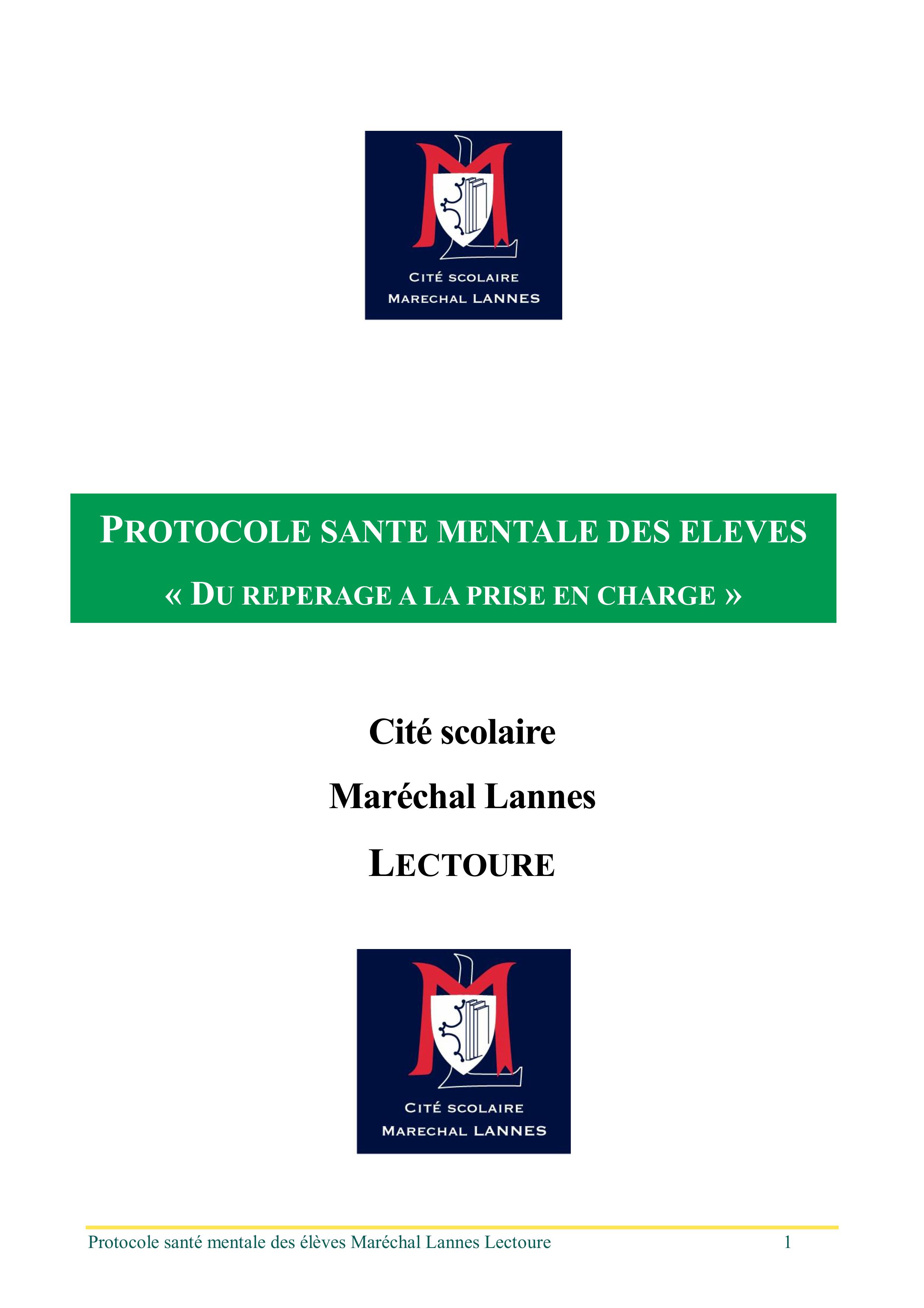 CITÉ SCOLAIRE
MARECHAL LANNES

PROTOCOLE SANTE MENTALE DES ELEVES

« DU REPERAGE A LA PRISE EN CHARGE »

Cité scolaire

Maréchal Lannes

LECTOURE

CITÉ SCOLAIRE
MARECHAL LANNES

Protocole santé mentale des élèves Maréchal Lannes Lectoure 1